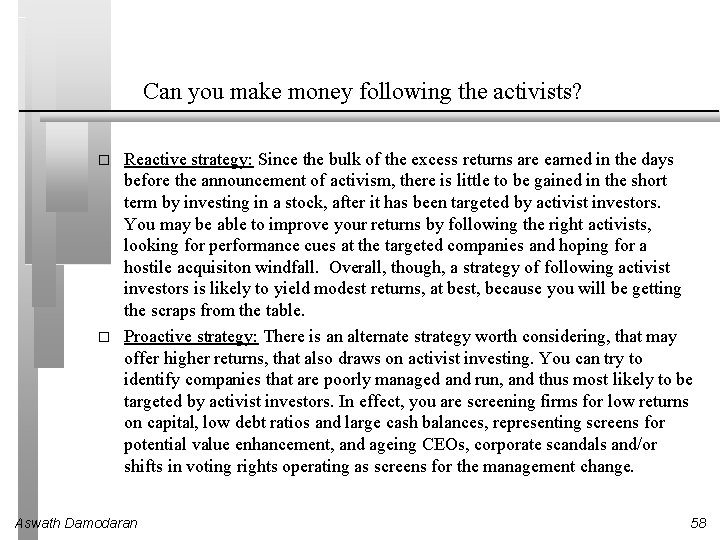 Can you make money following the activists?

□ Reactive strategy: Since the bulk of the excess returns are earned in the days before the announcement of activism, there is little to be gained in the short term by investing in a stock, after it has been targeted by activist investors. You may be able to improve your returns by following the right activists, looking for performance cues at the targeted companies and hoping for a hostile acquisiton windfall. Overall, though, a strategy of following activist investors is likely to yield modest returns, at best, because you will be getting the scraps from the table.

□ Proactive strategy: There is an alternate strategy worth considering, that may offer higher returns, that also draws on activist investing. You can try to identify companies that are poorly managed and run, and thus most likely to be targeted by activist investors. In effect, you are screening firms for low returns on capital, low debt ratios and large cash balances, representing screens for potential value enhancement, and ageing CEOs, corporate scandals and/or shifts in voting rights operating as screens for the management change.

Aswath Damodaran

58